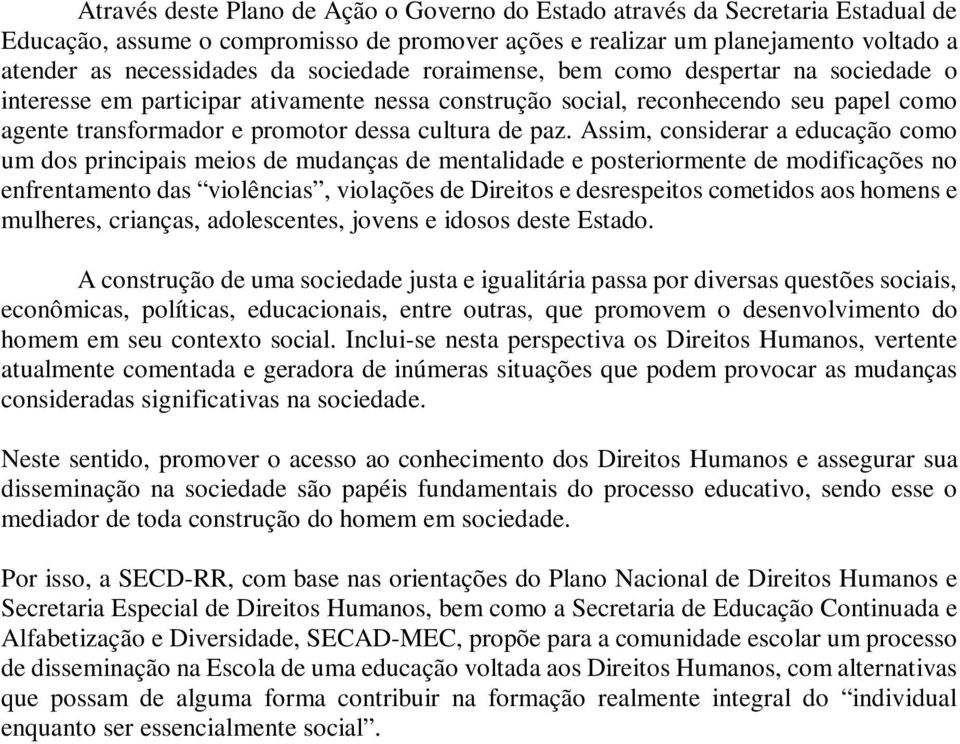 Através deste Plano de Ação o Governo do Estado através da Secretaria Estadual de Educação, assume o compromisso de promover ações e realizar um planejamento voltado a atender as necessidades da sociedade roraimense, bem como despertar na sociedade o interesse em participar ativamente nessa construção social, reconhecendo seu papel como agente transformador e promotor dessa cultura de paz. Assim, considerar a educação como um dos principais meios de mudanças de mentalidade e posteriormente de modificações no enfrentamento das “violências”, violações de Direitos e desrespeitos cometidos aos homens e mulheres, crianças, adolescentes, jovens e idosos deste Estado.

A construção de uma sociedade justa e igualitária passa por diversas questões sociais, econômicas, políticas, educacionais, entre outras, que promovem o desenvolvimento do homem em seu contexto social. Inclui-se nesta perspectiva os Direitos Humanos, vertente atualmente comentada e geradora de inúmeras situações que podem provocar as mudanças consideradas significativas na sociedade.

Neste sentido, promover o acesso ao conhecimento dos Direitos Humanos e assegurar sua disseminação na sociedade são papéis fundamentais do processo educativo, sendo esse o mediador de toda construção do homem em sociedade.

Por isso, a SECD-RR, com base nas orientações do Plano Nacional de Direitos Humanos e Secretaria Especial de Direitos Humanos, bem como a Secretaria de Educação Continuada e Alfabetização e Diversidade, SECAD-MEC, propõe para a comunidade escolar um processo de disseminação na Escola de uma educação voltada aos Direitos Humanos, com alternativas que possam de alguma forma contribuir na formação realmente integral do “individual enquanto ser essencialmente social”.